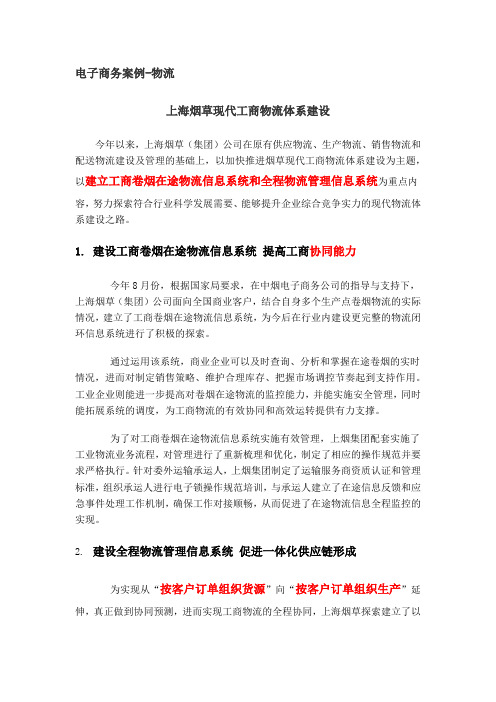 电子商务案例-物流

上海烟草现代工商物流体系建设

今年以来，上海烟草（集团）公司在原有供应物流、生产物流、销售物流和配送物流建设及管理的基础上，以加快推进烟草现代工商物流体系建设为主题，以建立工商卷烟在途物流信息系统和全程物流管理信息系统为重点内容，努力探索符合行业科学发展需要、能够提升企业综合竞争实力的现代物流体系建设之路。

1. 建设工商卷烟在途物流信息系统 提高工商协同能力

今年8月份，根据国家局要求，在中烟电子商务公司的指导与支持下，上海烟草（集团）公司面向全国商业客户，结合自身多个生产点卷烟物流的实际情况，建立了工商卷烟在途物流信息系统，为今后在行业内建设更完整的物流闭环信息系统进行了积极的探索。

通过运用该系统，商业企业可以及时查询、分析和掌握在途卷烟的实时情况，进而对制定销售策略、维护合理库存、把握市场调控节奏起到支持作用。工业企业则能进一步提高对卷烟在途物流的监控能力，并能实施安全管理，同时能拓展系统的调度，为工商物流的有效协同和高效运转提供有力支撑。

为了对工商卷烟在途物流信息系统实施有效管理，上烟集团配套实施了工业物流业务流程，对管理进行了重新梳理和优化，制定了相应的操作规范并要求严格执行。针对委外运输承运人，上烟集团制定了运输服务商资质认证和管理标准，组织承运人进行电子锁操作规范培训，与承运人建立了在途信息反馈和应急事件处理工作机制，确保工作对接顺畅，从而促进了在途物流信息全程监控的实现。

2. 建设全程物流管理信息系统 促进一体化供应链形成

为实现从“按客户订单组织货源”向“按客户订单组织生产”延伸，真正做到协同预测，进而实现工商物流的全程协同，上海烟草探索建立了以